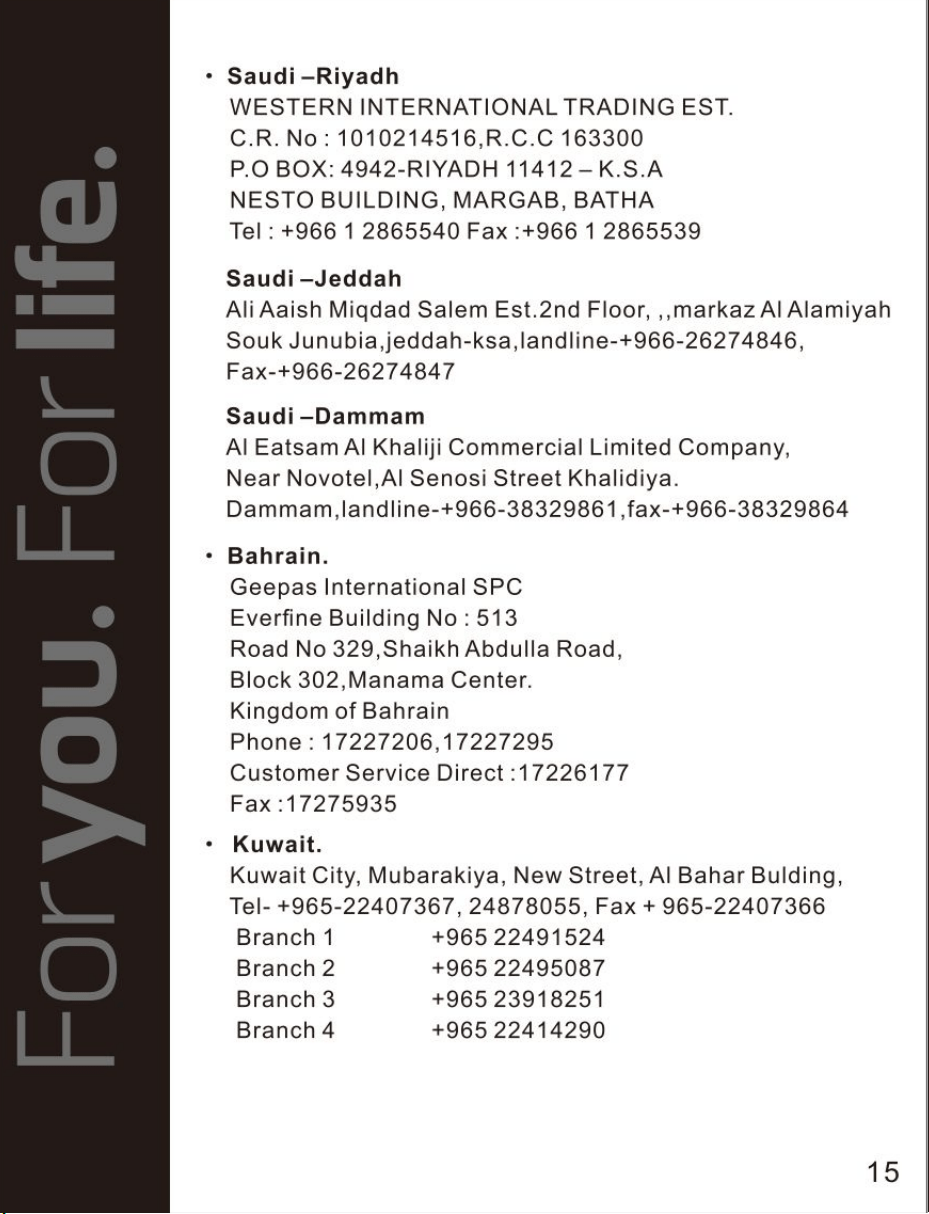 For you. For life.

• Saudi –Riyadh
WESTERN INTERNATIONAL TRADING EST.
C.R. No : 1010214516,R.C.C 163300
P.O BOX: 4942-RIYADH 11412 – K.S.A
NESTO BUILDING, MARGAB, BATHA
Tel : +966 1 2865540 Fax :+966 1 2865539

Saudi –Jeddah
Ali Aaish Miqdad Salem Est.2nd Floor, ,,markaz Al Alamiyah Souk Junubia,jeddah-ksa,landline-+966-26274846, Fax-+966-26274847

Saudi –Dammam
Al Eatsam Al Khaliji Commercial Limited Company, Near Novotel,Al Senosi Street Khalidiya. Dammam,landline-+966-38329861,fax-+966-38329864

• Bahrain.
Geepas International SPC
Everfine Building No : 513
Road No 329,Shaikh Abdulla Road,
Block 302,Manama Center.
Kingdom of Bahrain
Phone : 17227206,17227295
Customer Service Direct :17226177
Fax :17275935

• Kuwait.
Kuwait City, Mubarakiya, New Street, Al Bahar Bulding, Tel- +965-22407367, 24878055, Fax + 965-22407366
Branch 1 +965 22491524
Branch 2 +965 22495087
Branch 3 +965 23918251
Branch 4 +965 22414290

15